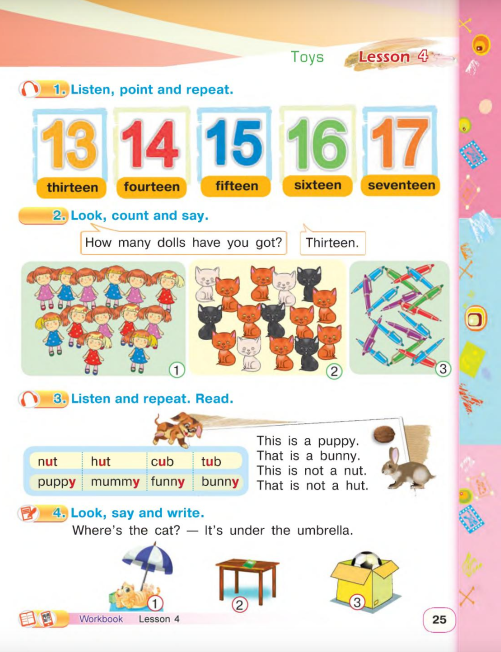 Toys Lesson 4

1. Listen, point and repeat.

13 thirteen
14 fourteen
15 fifteen
16 sixteen
17 seventeen

2. Look, count and say.

How many dolls have you got?
Thirteen.

①
②
③

3. Listen and repeat. Read.

| nut | hut | cub | tub |
|---|---|---|---|
| puppy | mummy | funny | bunny |

This is a puppy.
That is a bunny.
This is not a nut.
That is not a hut.

4. Look, say and write.

Where's the cat? — It's under the umbrella.

①
②
③

Workbook Lesson 4

25